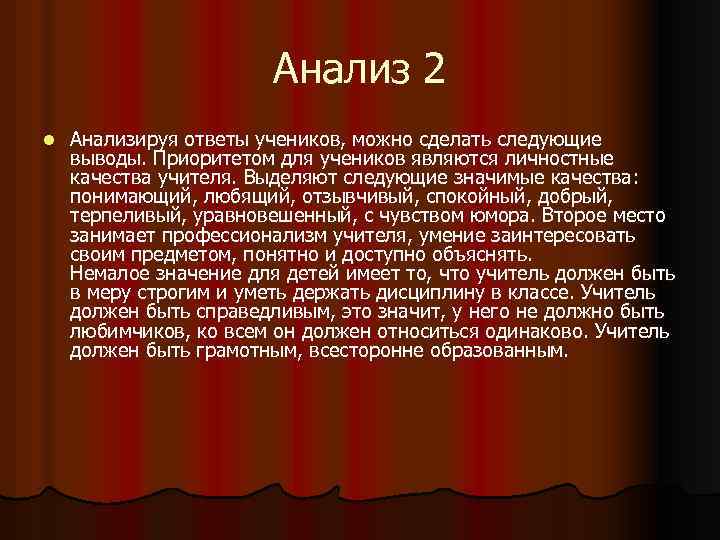 Анализ 2

Анализируя ответы учеников, можно сделать следующие выводы. Приоритетом для учеников являются личностные качества учителя. Выделяют следующие значимые качества: понимающий, любящий, отзывчивый, спокойный, добрый, терпеливый, уравновешенный, с чувством юмора. Второе место занимает профессионализм учителя, умение заинтересовать своим предметом, понятно и доступно объяснять.
Немалое значение для детей имеет то, что учитель должен быть в меру строгим и уметь держать дисциплину в классе. Учитель должен быть справедливым, это значит, у него не должно быть любимчиков, ко всем он должен относиться одинаково. Учитель должен быть грамотным, всесторонне образованным.